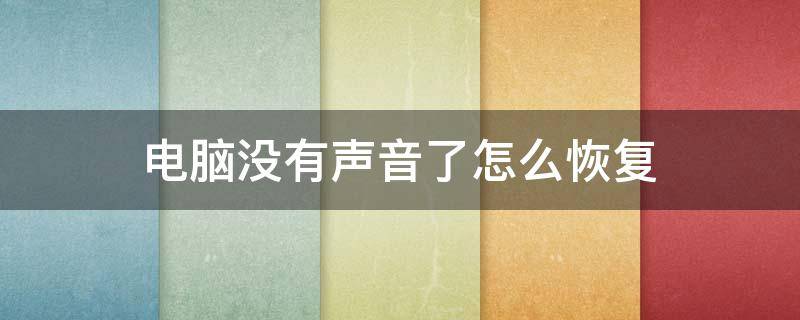 电脑没有声音了怎么恢复